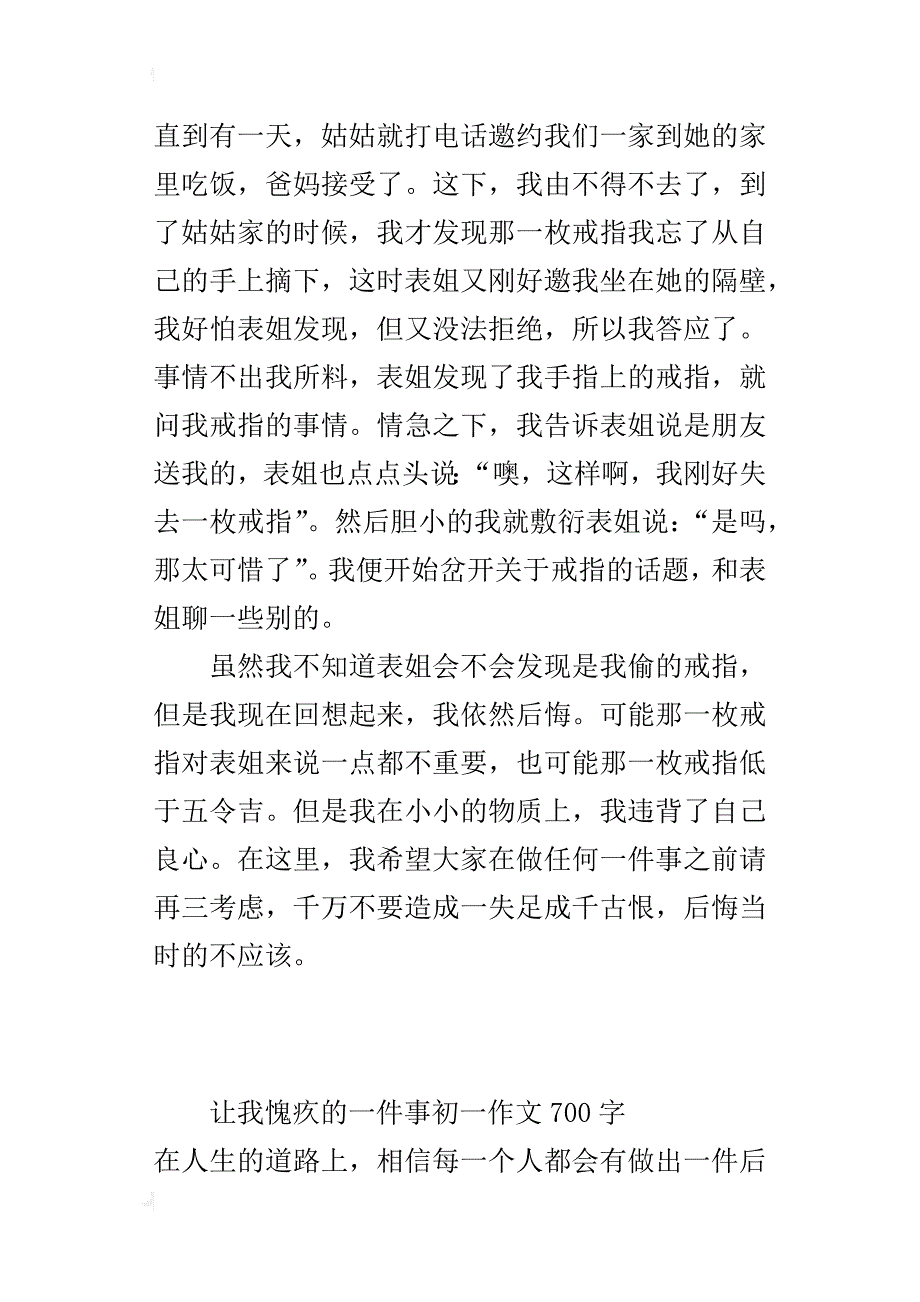 直到有一天，姑姑就打电话邀约我们一家到她的家里吃饭，爸妈接受了。这下，我由不得不去了，到了姑姑家的时候，我才发现那一枚戒指我忘了从自己的手上摘下，这时表姐又刚好邀我坐在她的隔壁，我好怕表姐发现，但又没法拒绝，所以我答应了。事情不出我所料，表姐发现了我手指上的戒指，就问我戒指的事情。情急之下，我告诉表姐说是朋友送我的，表姐也点点头说:“噢，这样啊，我刚好失去一枚戒指”。然后胆小的我就敷衍表姐说：“是吗，那太可惜了”。我便开始岔开关于戒指的话题，和表姐聊一些别的。

虽然我不知道表姐会不会发现是我偷的戒指，但是我现在回想起来，我依然后悔。可能那一枚戒指对表姐来说一点都不重要，也可能那一枚戒指低于五令吉。但是我在小小的物质上，我违背了自己良心。在这里，我希望大家在做任何一件事之前请再三考虑，千万不要造成一失足成千古恨，后悔当时的不应该。

让我愧疚的一件事初一作文 700 字
在人生的道路上，相信每一个人都会有做出一件后